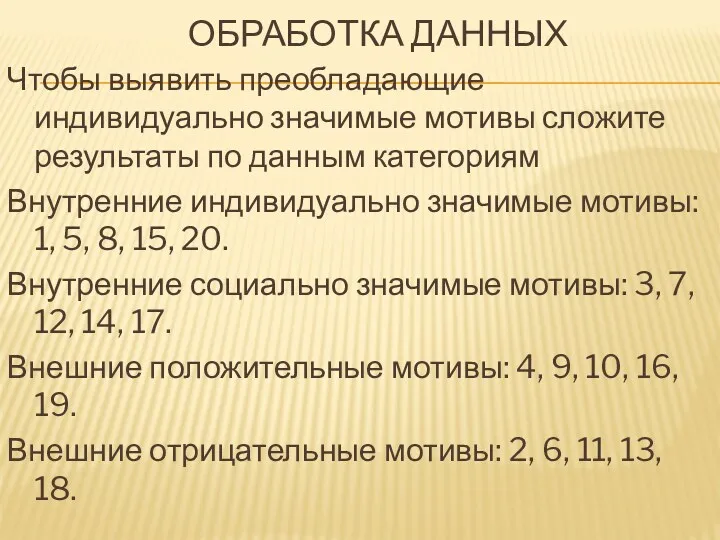 ОБРАБОТКА ДАННЫХ

Чтобы выявить преобладающие индивидуально значимые мотивы сложите результаты по данным категориям

Внутренние индивидуально значимые мотивы: 1, 5, 8, 15, 20.

Внутренние социально значимые мотивы: 3, 7, 12, 14, 17.

Внешние положительные мотивы: 4, 9, 10, 16, 19.

Внешние отрицательные мотивы: 2, 6, 11, 13, 18.